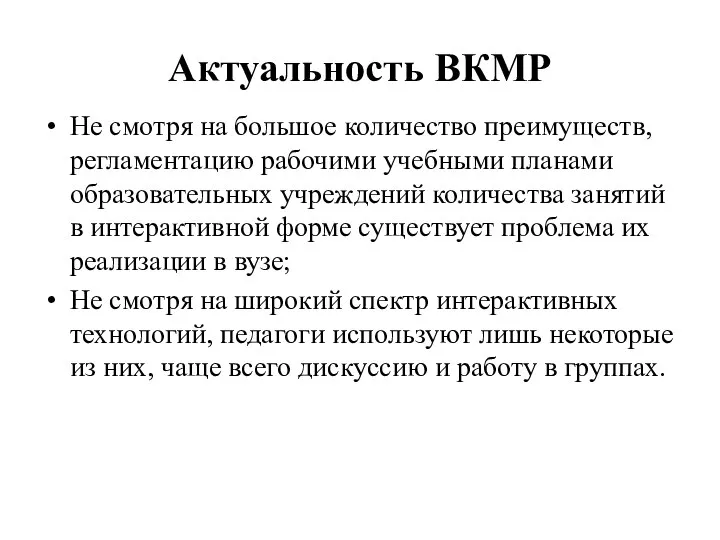 Актуальность ВКМР

• Не смотря на большое количество преимуществ, регламентацию рабочими учебными планами образовательных учреждений количества занятий в интерактивной форме существует проблема их реализации в вузе;
• Не смотря на широкий спектр интерактивных технологий, педагоги используют лишь некоторые из них, чаще всего дискуссию и работу в группах.